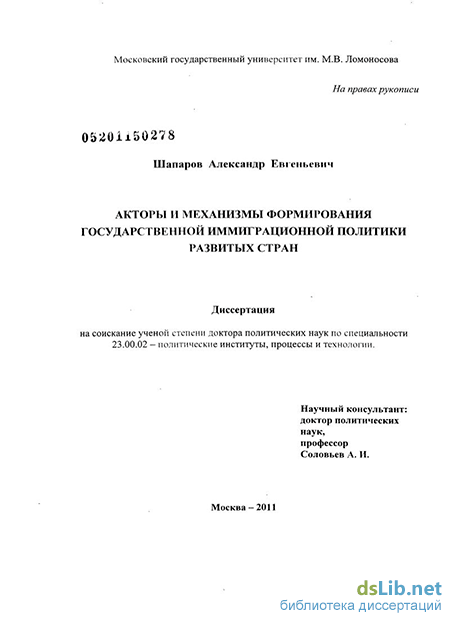 Московский государственный университет им. М.В. Ломоносова

На правах рукописи

05201150278

Шапаров Александр Евгеньевич

АКТОРЫ И МЕХАНИЗМЫ ФОРМИРОВАНИЯ ГОСУДАРСТВЕННОЙ ИММИГРАЦИОННОЙ ПОЛИТИКИ РАЗВИТЫХ СТРАН

Диссертация

на соискание ученой степени доктора политических наук по специальности 23.00.02 – политические институты, процессы и технологии.

Научный консультант:
доктор политических наук,
профессор
Соловьев А. И.

Москва – 2011

dsLib.net
библиотека диссертаций